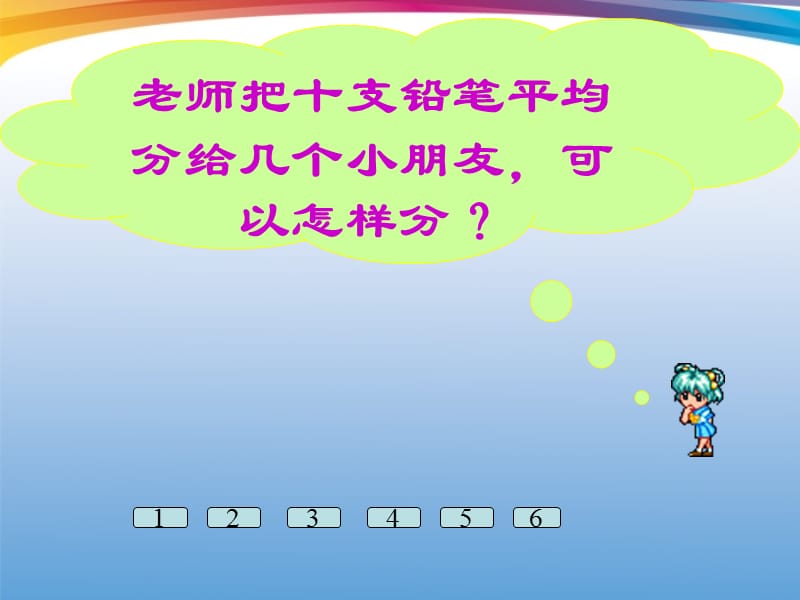 老师把十支铅笔平均分给几个小朋友，可以怎样分？

1 2 3 4 5 6